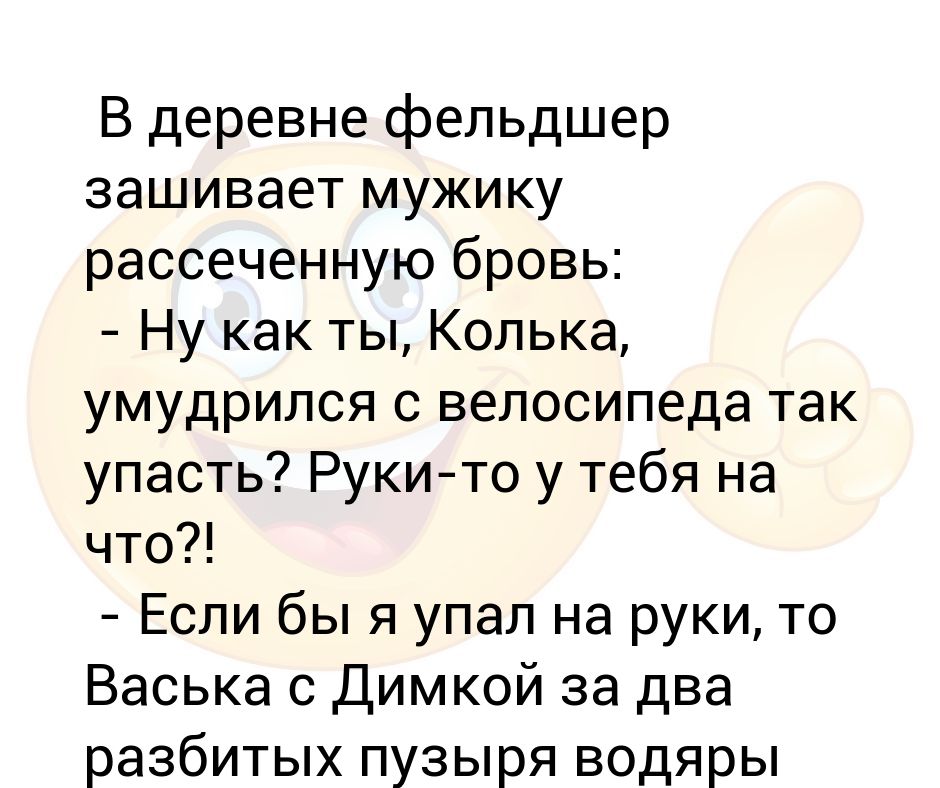 В деревне фельдшер зашивает мужику рассеченную бровь:
 - Ну как ты, Колька, умудрился с велосипеда так упасть? Руки-то у тебя на что?!
 - Если бы я упал на руки, то Васька с Димкой за два разбитых пузыря водяры